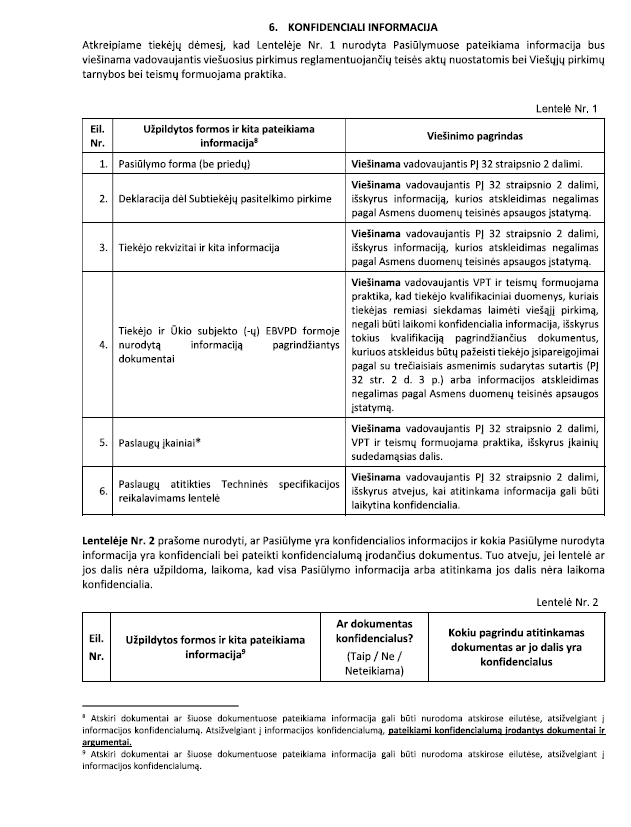 6. KONFIDENCIALI INFORMACIJA

Atkreipiame tiekėjų dėmesį, kad Lentelėje Nr. 1 nurodyta Pasiūlymuose pateikiama informacija bus viešinama vadovaujantis viešuosius pirkimus reglamentuojančių teisės aktų nuostatomis bei Viešųjų pirkimų tarnybos bei teismų formuojama praktika.

Lentelė Nr. 1

| Eil. Nr. | Užpildytos formos ir kita pateikiama informacija$^8$ | Viešinimo pagrindas |
|---|---|---|
| 1. | Pasiūlymo forma (be priedų) | Viešinama vadovaujantis PĮ 32 straipsnio 2 dalimi. |
| 2. | Deklaracija dėl Subtiekėjų pasitelkimo pirkime | Viešinama vadovaujantis PĮ 32 straipsnio 2 dalimi, išskyrus informaciją, kurios atskleidimas negalimas pagal Asmens duomenų teisinės apsaugos įstatymą. |
| 3. | Tiekėjo rekvizitai ir kita informacija | Viešinama vadovaujantis PĮ 32 straipsnio 2 dalimi, išskyrus informaciją, kurios atskleidimas negalimas pagal Asmens duomenų teisinės apsaugos įstatymą. |
| 4. | Tiekėjo ir Ūkio subjekto (-ų) EBVPD formoje nurodytą informaciją pagrindžiantys dokumentai | Viešinama vadovaujantis VPT ir teismų formuojama praktika, kad tiekėjo kvalifikaciniai duomenys, kuriais tiekėjas remiasi siekdamas laimėti viešąjį pirkimą, negali būti laikomi konfidencialia informacija, išskyrus tokius kvalifikaciją pagrindžiančius dokumentus, kuriuos atskleidus būtų pažeisti tiekėjo įsipareigojimai pagal su trečiaisiais asmenimis sudarytas sutartis (PĮ 32 str. 2 d. 3 p.) arba informacijos atskleidimas negalimas pagal Asmens duomenų teisinės apsaugos įstatymą. |
| 5. | Paslaugų įkainiai* | Viešinama vadovaujantis PĮ 32 straipsnio 2 dalimi, VPT ir teismų formuojama praktika, išskyrus įkainių sudedamąsias dalis. |
| 6. | Paslaugų atitikties Techninės specifikacijos reikalavimams lentelė | Viešinama vadovaujantis PĮ 32 straipsnio 2 dalimi, išskyrus atvejus, kai atitinkama informacija gali būti laikytina konfidencialia. |

Lentelėje Nr. 2 prašome nurodyti, ar Pasiūlyme yra konfidencialios informacijos ir kokia Pasiūlyme nurodyta informacija yra konfidenciali bei pateikti konfidencialumą įrodančius dokumentus. Tuo atveju, jei lentelė ar jos dalis nėra užpildoma, laikoma, kad visa Pasiūlymo informacija arba atitinkama jos dalis nėra laikoma konfidencialia.

Lentelė Nr. 2

| Eil. Nr. | Užpildytos formos ir kita pateikiama informacija$^9$ | Ar dokumentas konfidencialus? (Taip / Ne / Neteikiama) | Kokiu pagrindu atitinkamas dokumentas ar jo dalis yra konfidencialus |
|---|---|---|---|

$^8$ Atskiri dokumentai ar šiuose dokumentuose pateikiama informacija gali būti nurodoma atskirose eilutėse, atsižvelgiant į informacijos konfidencialumą. Atsižvelgiant į informacijos konfidencialumą, pateikiami konfidencialumą įrodantys dokumentai ir argumentai.
$^9$ Atskiri dokumentai ar šiuose dokumentuose pateikiama informacija gali būti nurodoma atskirose eilutėse, atsižvelgiant į informacijos konfidencialumą.